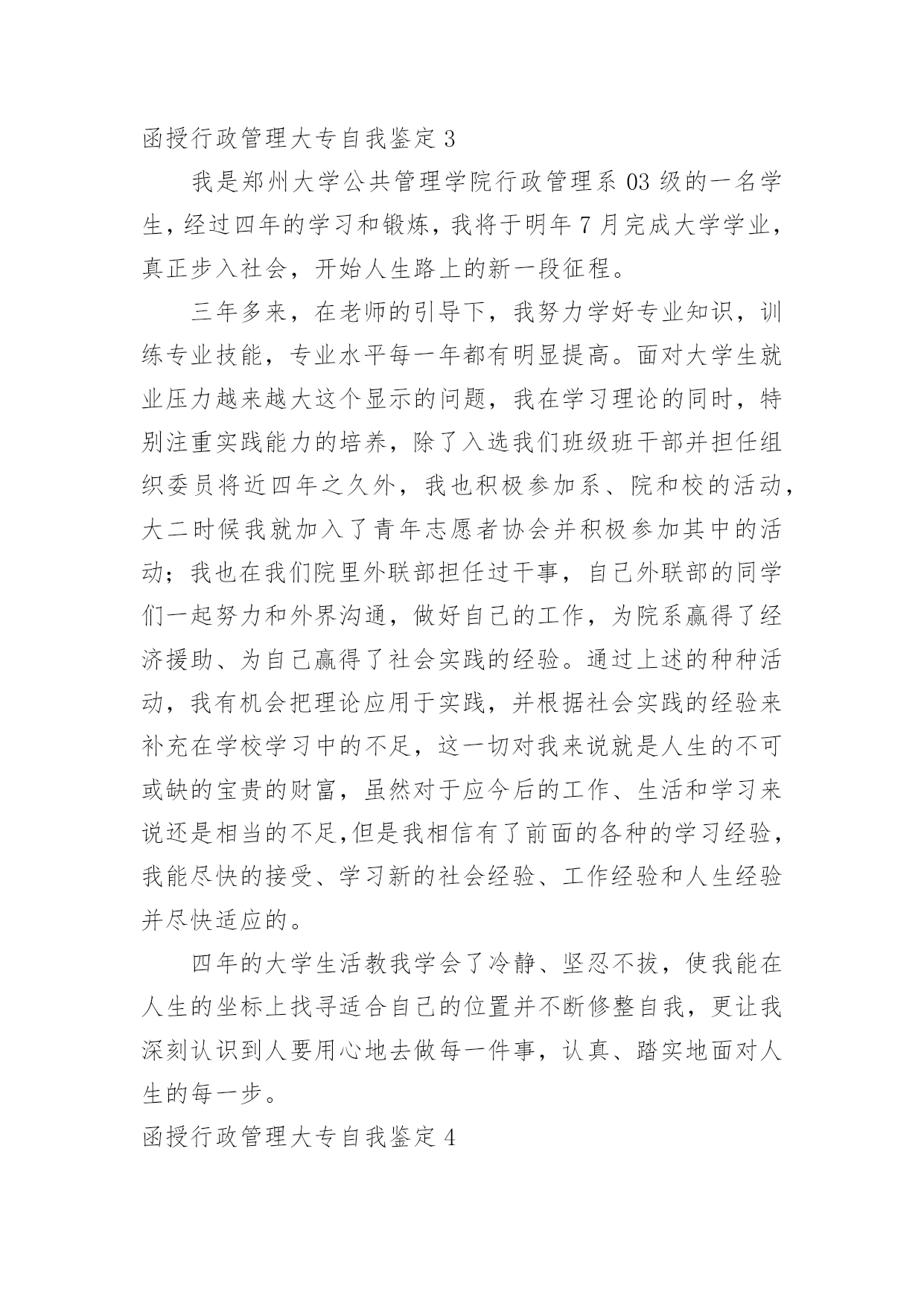 函授行政管理大专自我鉴定 3

我是郑州大学公共管理学院行政管理系 03 级的一名学生，经过四年的学习和锻炼，我将于明年 7 月完成大学学业，真正步入社会，开始人生路上的新一段征程。

三年多来，在老师的引导下，我努力学好专业知识，训练专业技能，专业水平每一年都有明显提高。面对大学生就业压力越来越大这个显示的问题，我在学习理论的同时，特别注重实践能力的培养，除了入选我们班级班干部并担任组织委员将近四年之久外，我也积极参加系、院和校的活动，大二时候我就加入了青年志愿者协会并积极参加其中的活动；我也在我们院里外联部担任过干事，自己外联部的同学们一起努力和外界沟通，做好自己的工作，为院系赢得了经济援助、为自己赢得了社会实践的经验。通过上述的种种活动，我有机会把理论应用于实践，并根据社会实践的经验来补充在学校学习中的不足，这一切对我来说就是人生的不可或缺的宝贵的财富，虽然对于应今后的工作、生活和学习来说还是相当的不足,但是我相信有了前面的各种的学习经验，我能尽快的接受、学习新的社会经验、工作经验和人生经验并尽快适应的。

四年的大学生活教我学会了冷静、坚忍不拔，使我能在人生的坐标上找寻适合自己的位置并不断修整自我，更让我深刻认识到人要用心地去做每一件事，认真、踏实地面对人生的每一步。

函授行政管理大专自我鉴定 4